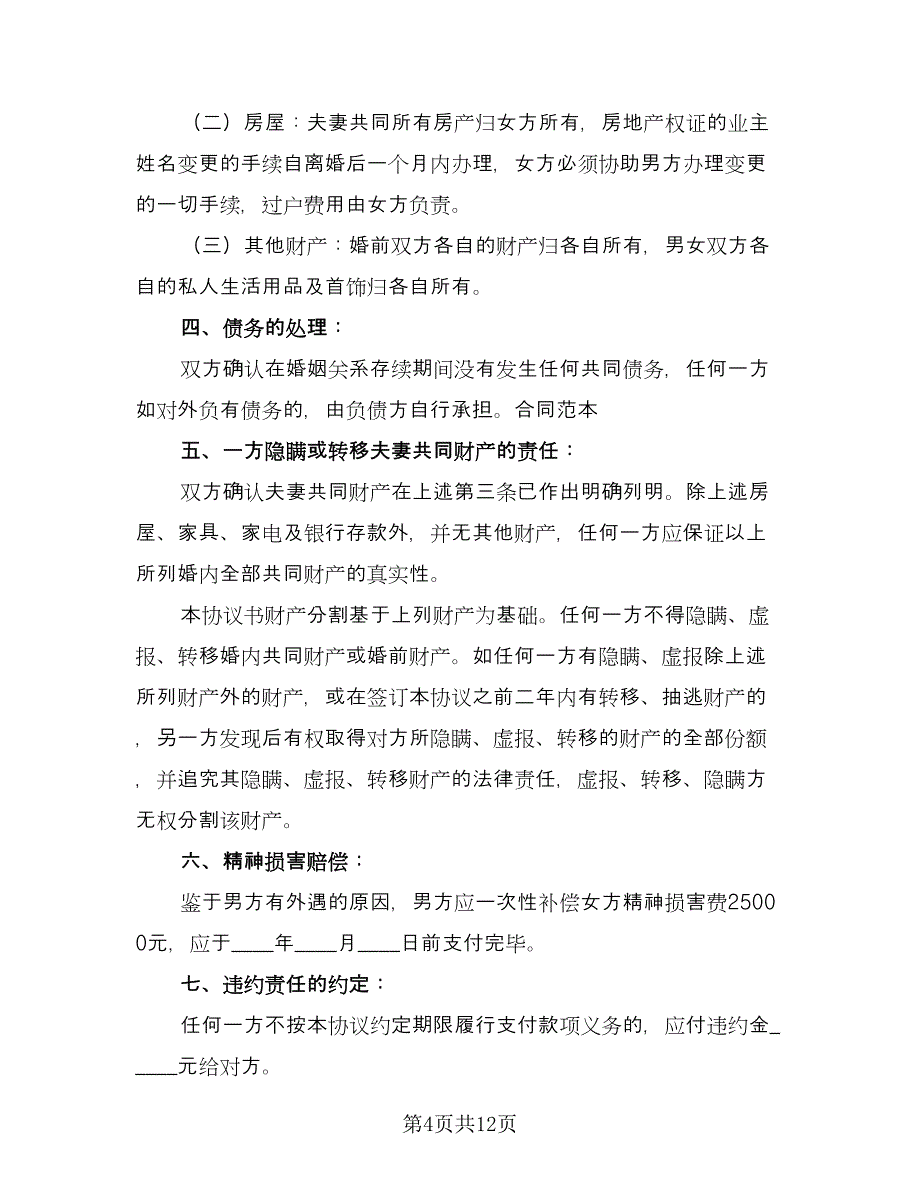 （二）房屋：夫妻共同所有房产归女方所有，房地产权证的业主姓名变更的手续自离婚后一个月内办理，女方必须协助男方办理变更的一切手续，过户费用由女方负责。

（三）其他财产：婚前双方各自的财产归各自所有，男女双方各自的私人生活用品及首饰归各自所有。

四、债务的处理：

双方确认在婚姻关系存续期间没有发生任何共同债务，任何一方如对外负有债务的，由负债方自行承担。合同范本

五、一方隐瞒或转移夫妻共同财产的责任：

双方确认夫妻共同财产在上述第三条已作出明确列明。除上述房屋、家具、家电及银行存款外，并无其他财产，任何一方应保证以上所列婚内全部共同财产的真实性。

本协议书财产分割基于上列财产为基础。任何一方不得隐瞒、虚报、转移婚内共同财产或婚前财产。如任何一方有隐瞒、虚报除上述所列财产外的财产，或在签订本协议之前二年内有转移、抽逃财产的，另一方发现后有权取得对方所隐瞒、虚报、转移的财产的全部份额，并追究其隐瞒、虚报、转移财产的法律责任，虚报、转移、隐瞒方无权分割该财产。

六、精神损害赔偿：

鉴于男方有外遇的原因，男方应一次性补偿女方精神损害费25000元，应于____年____月____日前支付完毕。

七、违约责任的约定：

任何一方不按本协议约定期限履行支付款项义务的，应付违约金_____元给对方。

第4页共12页